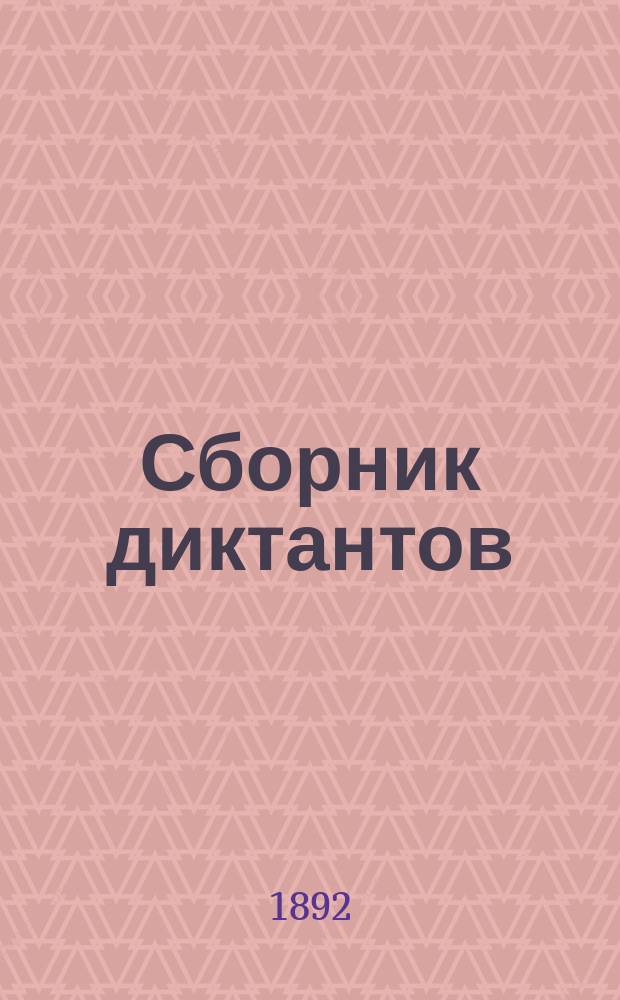 Сборник диктантов

1892